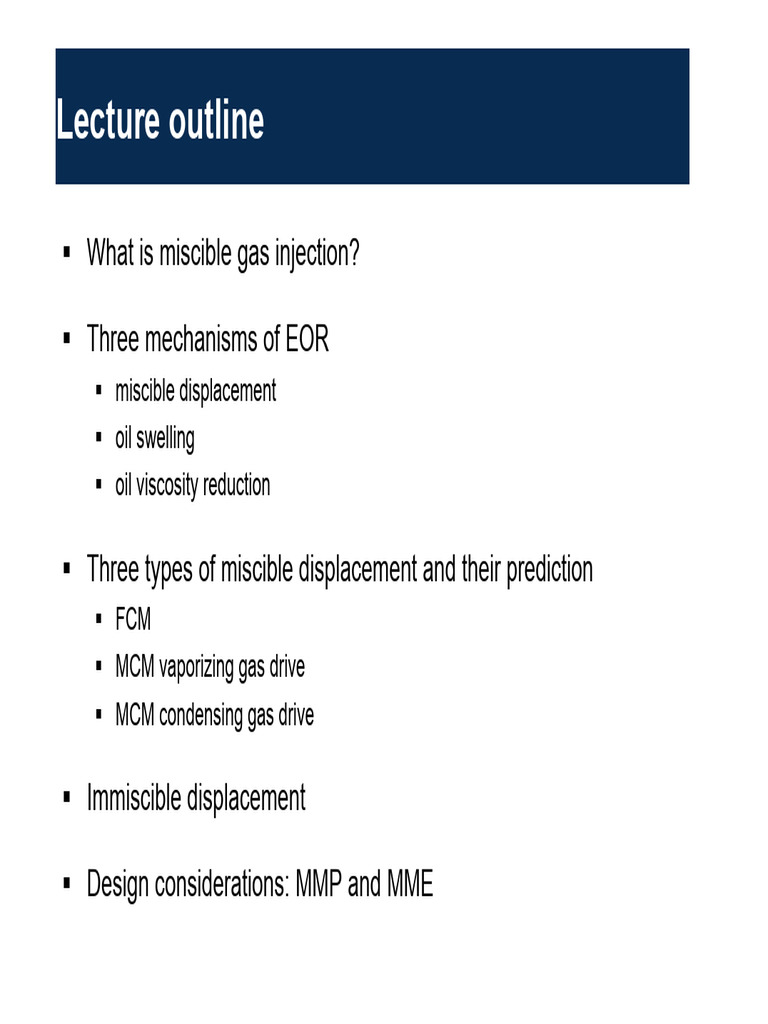 Lecture outline

▪ What is miscible gas injection?

▪ Three mechanisms of EOR
  ▪ miscible displacement
  ▪ oil swelling
  ▪ oil viscosity reduction

▪ Three types of miscible displacement and their prediction
  ▪ FCM
  ▪ MCM vaporizing gas drive
  ▪ MCM condensing gas drive

▪ Immiscible displacement

▪ Design considerations: MMP and MME